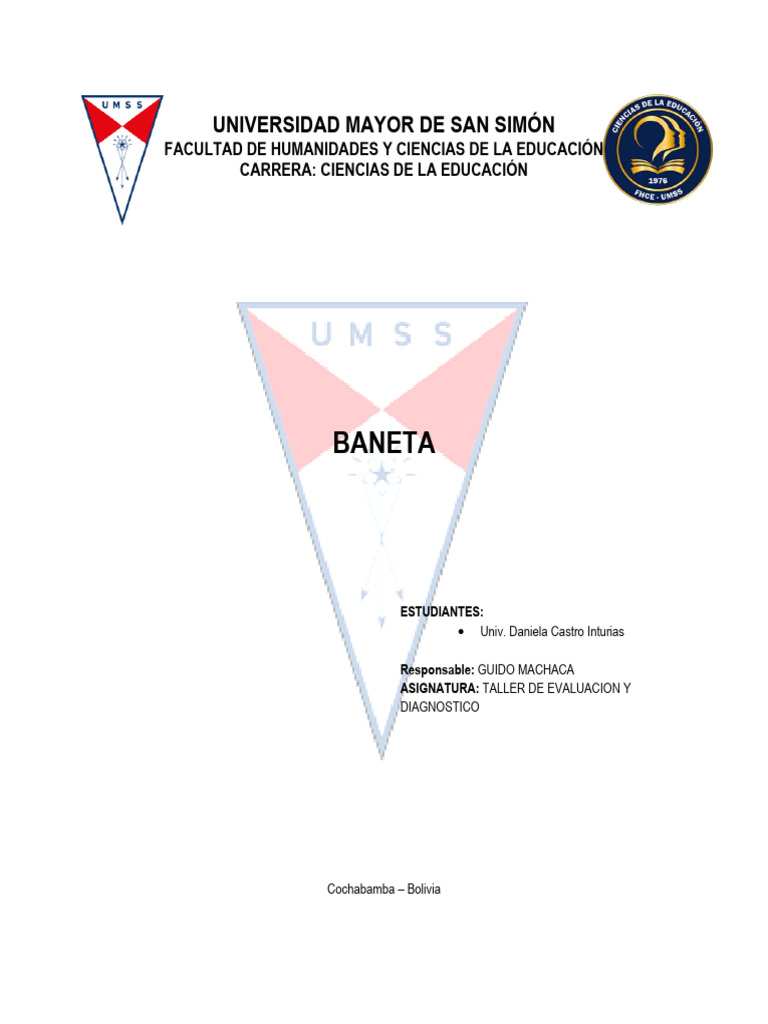 UMSS

UNIVERSIDAD MAYOR DE SAN SIMÓN
FACULTAD DE HUMANIDADES Y CIENCIAS DE LA EDUCACIÓN
CARRERA: CIENCIAS DE LA EDUCACIÓN

CIENCIAS DE LA EDUCACIÓN
1976
FHCE - UMSS

UMSS

BANETA

ESTUDIANTES:
• Univ. Daniela Castro Inturias

Responsable: GUIDO MACHACA
ASIGNATURA: TALLER DE EVALUACION Y DIAGNOSTICO

Cochabamba – Bolivia